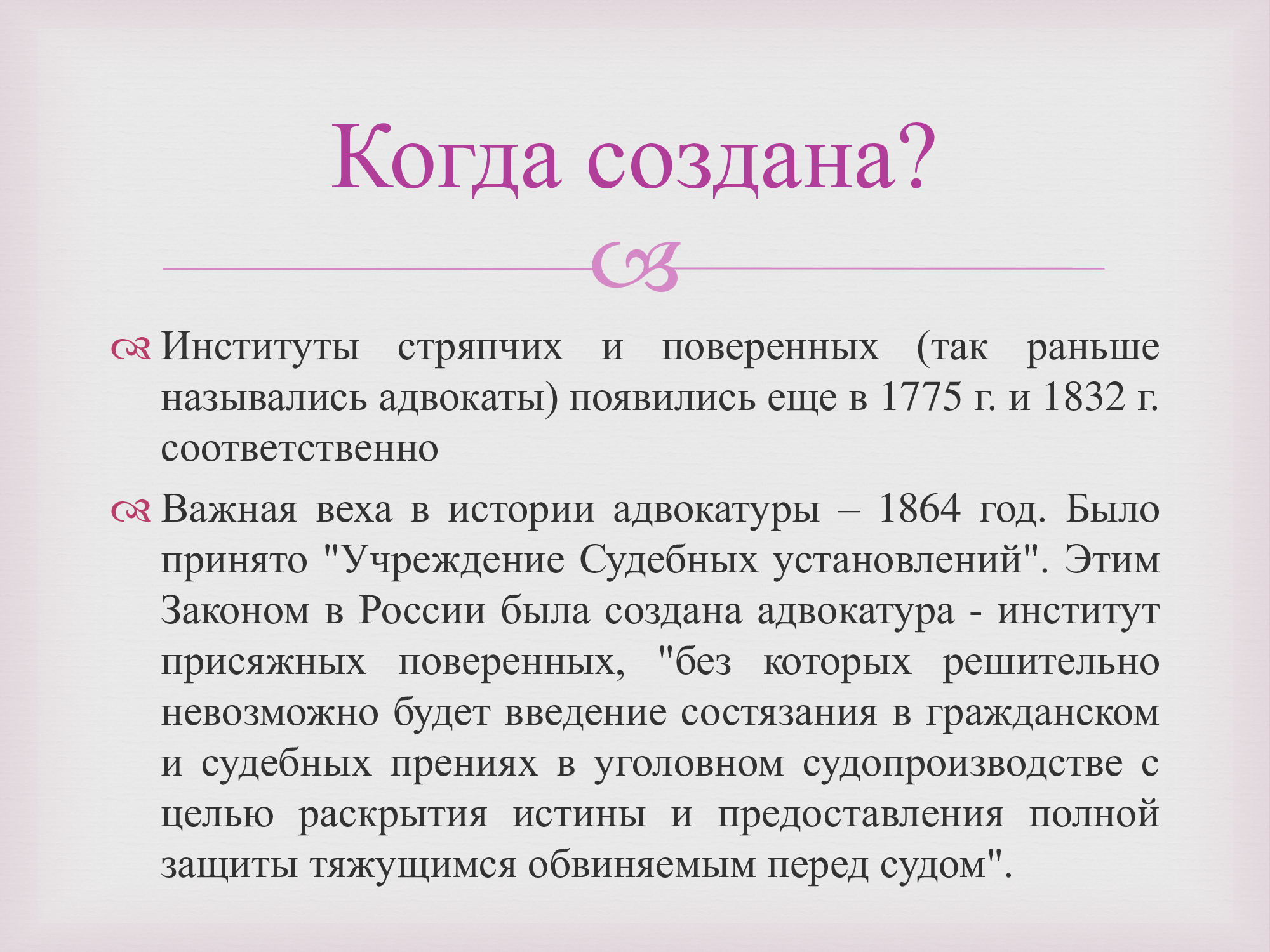 Когда создана?

Институты стряпчих и поверенных (так раньше назывались адвокаты) появились еще в 1775 г. и 1832 г. соответственно

Важная веха в истории адвокатуры – 1864 год. Было принято "Учреждение Судебных установлений". Этим Законом в России была создана адвокатура - институт присяжных поверенных, "без которых решительно невозможно будет введение состязания в гражданском и судебных прениях в уголовном судопроизводстве с целью раскрытия истины и предоставления полной защиты тяжущимся обвиняемым перед судом".